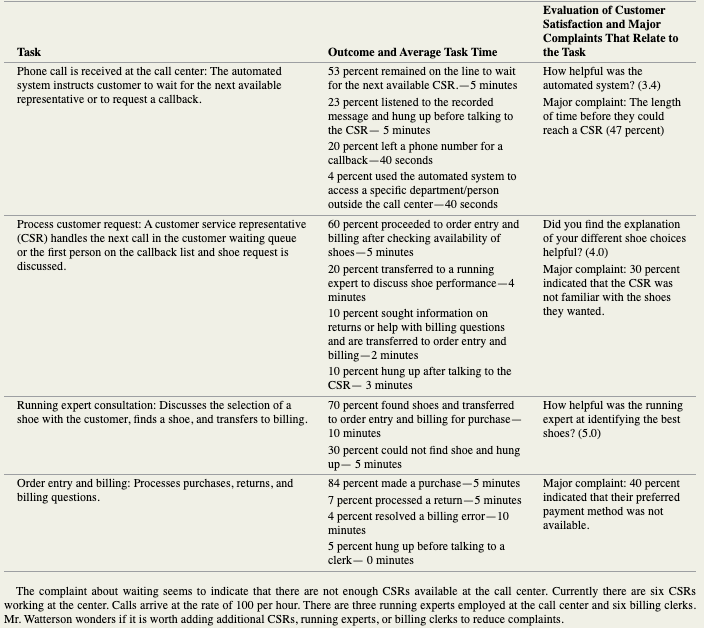 | Task | Outcome and Average Task Time | Evaluation of Customer Satisfaction and Major Complaints That Relate to the Task |
|---|---|---|
| Phone call is received at the call center: The automated system instructs customer to wait for the next available representative or to request a callback. | 53 percent remained on the line to wait for the next available CSR.—5 minutes<br>23 percent listened to the recorded message and hung up before talking to the CSR— 5 minutes<br>20 percent left a phone number for a callback—40 seconds<br>4 percent used the automated system to access a specific department/person outside the call center—40 seconds | How helpful was the automated system? (3.4)<br>Major complaint: The length of time before they could reach a CSR (47 percent) |
| Process customer request: A customer service representative (CSR) handles the next call in the customer waiting queue or the first person on the callback list and shoe request is discussed. | 60 percent proceeded to order entry and billing after checking availability of shoes—5 minutes<br>20 percent transferred to a running expert to discuss shoe performance—4 minutes<br>10 percent sought information on returns or help with billing questions and are transferred to order entry and billing—2 minutes<br>10 percent hung up after talking to the CSR— 3 minutes | Did you find the explanation of your different shoe choices helpful? (4.0)<br>Major complaint: 30 percent indicated that the CSR was not familiar with the shoes they wanted. |
| Running expert consultation: Discusses the selection of a shoe with the customer, finds a shoe, and transfers to billing. | 70 percent found shoes and transferred to order entry and billing for purchase—10 minutes<br>30 percent could not find shoe and hung up— 5 minutes | How helpful was the running expert at identifying the best shoes? (5.0) |
| Order entry and billing: Processes purchases, returns, and billing questions. | 84 percent made a purchase—5 minutes<br>7 percent processed a return—5 minutes<br>4 percent resolved a billing error—10 minutes<br>5 percent hung up before talking to a clerk— 0 minutes | Major complaint: 40 percent indicated that their preferred payment method was not available. |

The complaint about waiting seems to indicate that there are not enough CSRs available at the call center. Currently there are six CSRs working at the center. Calls arrive at the rate of 100 per hour. There are three running experts employed at the call center and six billing clerks. Mr. Watterson wonders if it is worth adding additional CSRs, running experts, or billing clerks to reduce complaints.